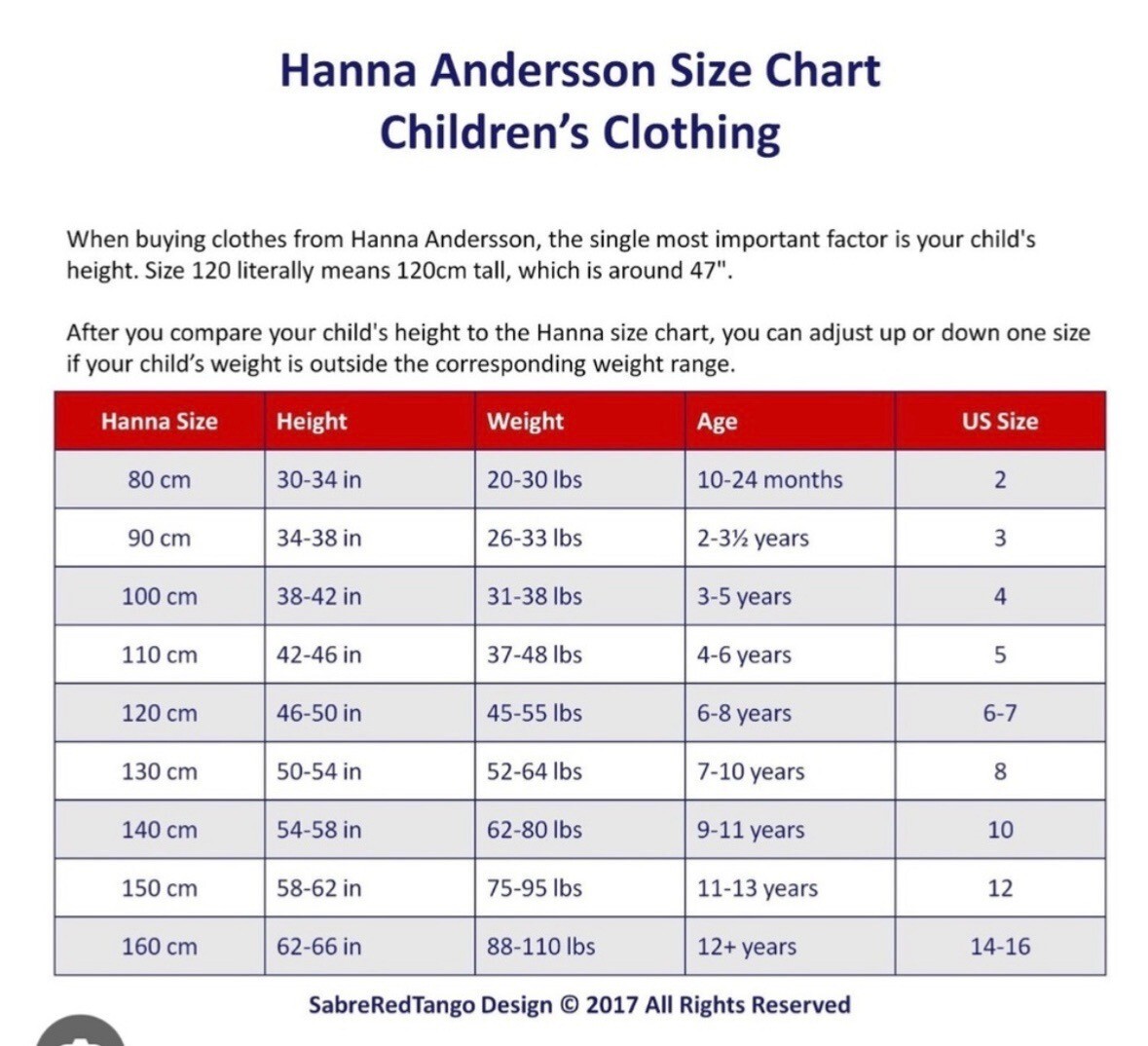 Hanna Andersson Size Chart
Children's Clothing

When buying clothes from Hanna Andersson, the single most important factor is your child's height. Size 120 literally means 120cm tall, which is around 47".

After you compare your child's height to the Hanna size chart, you can adjust up or down one size if your child's weight is outside the corresponding weight range.

| Hanna Size | Height | Weight | Age | US Size |
|---|---|---|---|---|
| 80 cm | 30-34 in | 20-30 lbs | 10-24 months | 2 |
| 90 cm | 34-38 in | 26-33 lbs | 2-3½ years | 3 |
| 100 cm | 38-42 in | 31-38 lbs | 3-5 years | 4 |
| 110 cm | 42-46 in | 37-48 lbs | 4-6 years | 5 |
| 120 cm | 46-50 in | 45-55 lbs | 6-8 years | 6-7 |
| 130 cm | 50-54 in | 52-64 lbs | 7-10 years | 8 |
| 140 cm | 54-58 in | 62-80 lbs | 9-11 years | 10 |
| 150 cm | 58-62 in | 75-95 lbs | 11-13 years | 12 |
| 160 cm | 62-66 in | 88-110 lbs | 12+ years | 14-16 |

SabreRedTango Design © 2017 All Rights Reserved